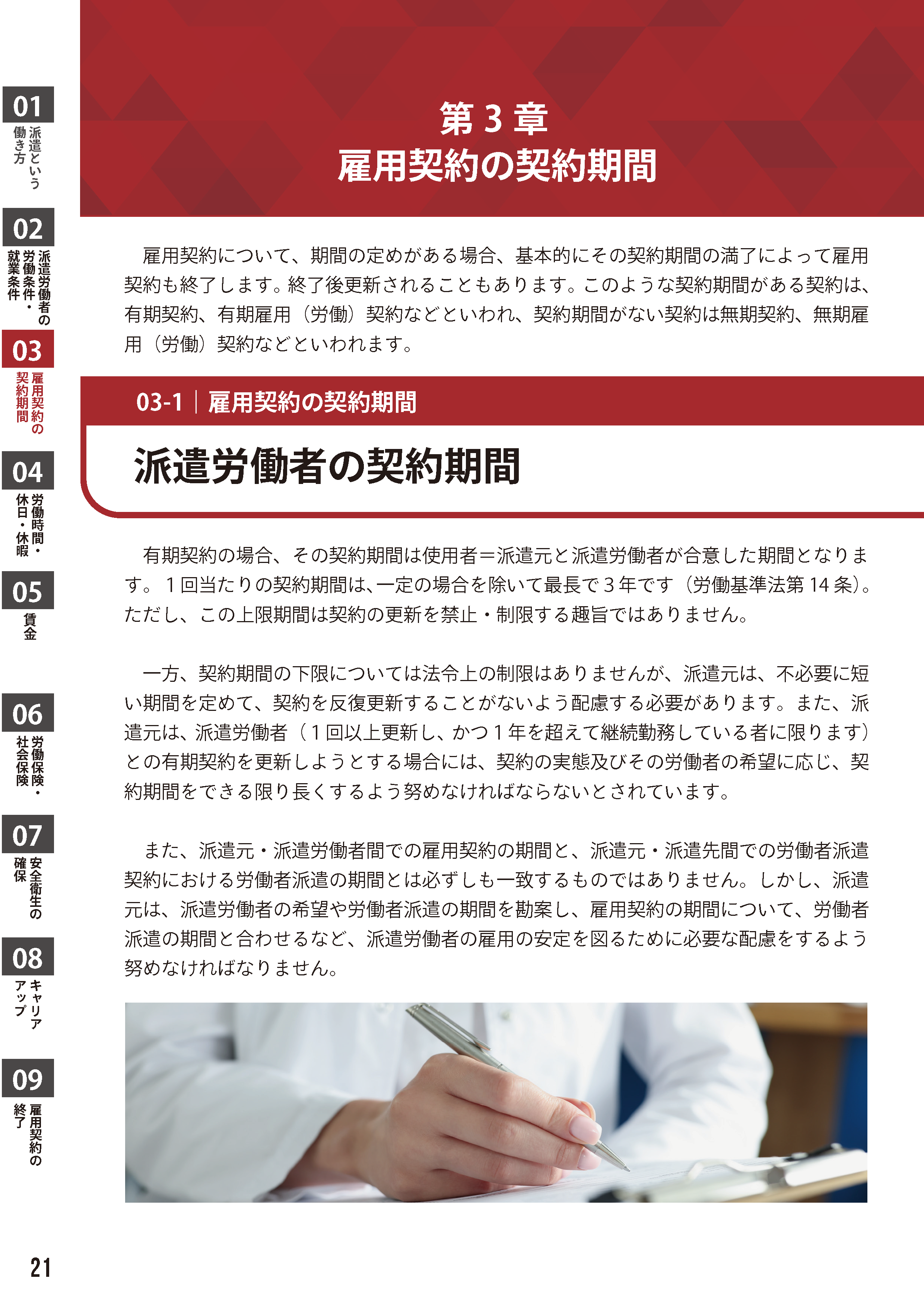 01
派遣という働き方

02
派遣労働者の労働条件・就業条件

03
雇用契約の契約期間

04
労働時間・休日・休暇

05
賃金

06
労働保険・社会保険

07
安全衛生の確保

08
キャリアアップ

09
雇用契約の終了

第3章
雇用契約の契約期間

雇用契約について、期間の定めがある場合、基本的にその契約期間の満了によって雇用契約も終了します。終了後更新されることもあります。このような契約期間がある契約は、有期契約、有期雇用（労働）契約などといわれ、契約期間がない契約は無期契約、無期雇用（労働）契約などといわれます。

03-1 雇用契約の契約期間

派遣労働者の契約期間

有期契約の場合、その契約期間は使用者＝派遣元と派遣労働者が合意した期間となります。1回当たりの契約期間は、一定の場合を除いて最長で3年です（労働基準法第14条）。ただし、この上限期間は契約の更新を禁止・制限する趣旨ではありません。

一方、契約期間の下限については法令上の制限はありませんが、派遣元は、不必要に短い期間を定めて、契約を反復更新することがないよう配慮する必要があります。また、派遣元は、派遣労働者（1回以上更新し、かつ1年を超えて継続勤務している者に限ります）との有期契約を更新しようとする場合には、契約の実態及びその労働者の希望に応じ、契約期間をできる限り長くするよう努めなければならないとされています。

また、派遣元・派遣労働者間での雇用契約の期間と、派遣元・派遣先間での労働者派遣契約における労働者派遣の期間とは必ずしも一致するものではありません。しかし、派遣元は、派遣労働者の希望や労働者派遣の期間を勘案し、雇用契約の期間について、労働者派遣の期間と合わせるなど、派遣労働者の雇用の安定を図るために必要な配慮をするよう努めなければなりません。

21